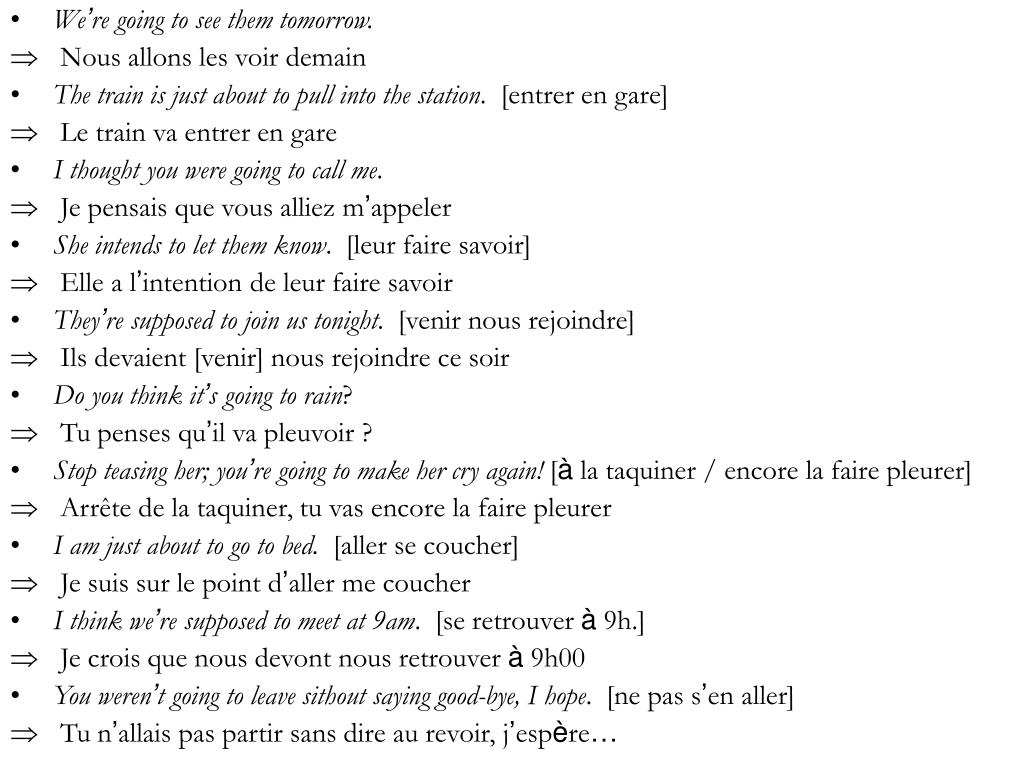 • We're going to see them tomorrow.
⇒ Nous allons les voir demain
• The train is just about to pull into the station. [entrer en gare]
⇒ Le train va entrer en gare
• I thought you were going to call me.
⇒ Je pensais que vous alliez m'appeler
• She intends to let them know. [leur faire savoir]
⇒ Elle a l'intention de leur faire savoir
• They're supposed to join us tonight. [venir nous rejoindre]
⇒ Ils devaient [venir] nous rejoindre ce soir
• Do you think it's going to rain?
⇒ Tu penses qu'il va pleuvoir ?
• Stop teasing her; you're going to make her cry again! [à la taquiner / encore la faire pleurer]
⇒ Arrête de la taquiner, tu vas encore la faire pleurer
• I am just about to go to bed. [aller se coucher]
⇒ Je suis sur le point d'aller me coucher
• I think we're supposed to meet at 9am. [se retrouver à 9h.]
⇒ Je crois que nous devont nous retrouver à 9h00
• You weren't going to leave sithout saying good-bye, I hope. [ne pas s'en aller]
⇒ Tu n'allais pas partir sans dire au revoir, j'espère…